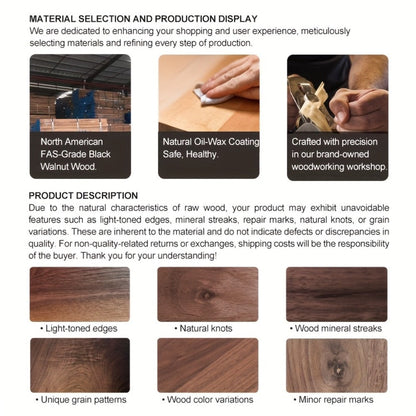 MATERIAL SELECTION AND PRODUCTION DISPLAY

We are dedicated to enhancing your shopping and user experience, meticulously selecting materials and refining every step of production.

North American FAS-Grade Black Walnut Wood.

Natural Oil-Wax Coating Safe, Healthy.

Crafted with precision in our brand-owned woodworking workshop.

PRODUCT DESCRIPTION

Due to the natural characteristics of raw wood, your product may exhibit unavoidable features such as light-toned edges, mineral streaks, repair marks, natural knots, or grain variations. These are inherent to the material and do not indicate defects or discrepancies in quality. For non-quality-related returns or exchanges, shipping costs will be the responsibility of the buyer. Thank you for your understanding!

• Light-toned edges

• Natural knots

• Wood mineral streaks

• Unique grain patterns

• Wood color variations

• Minor repair marks